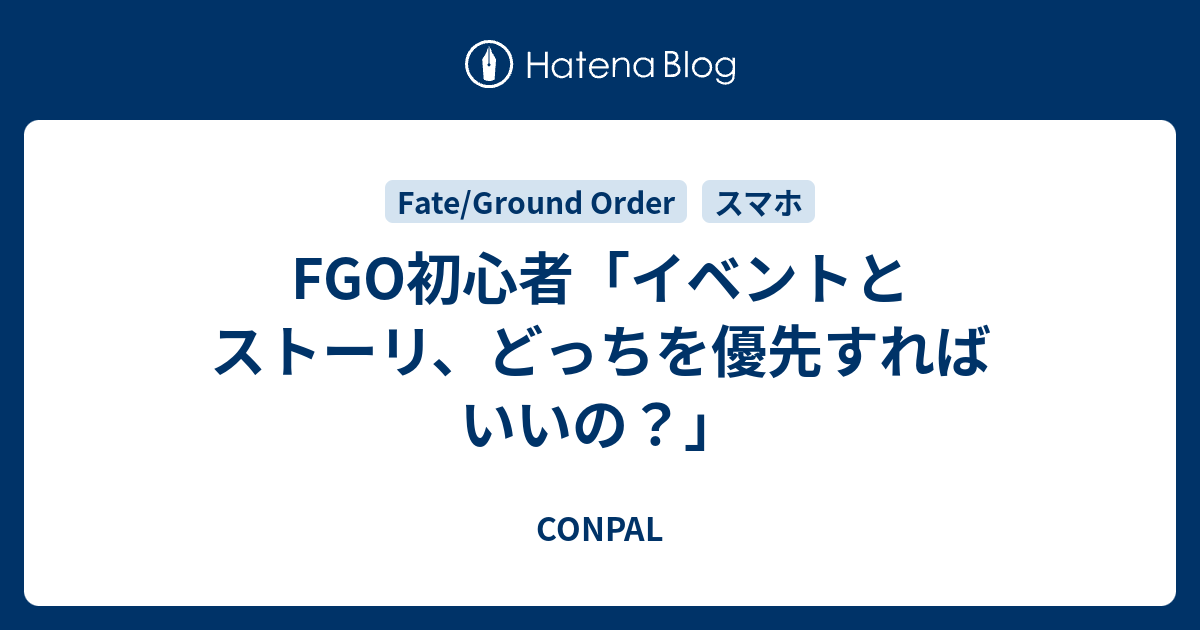 Hatena Blog

Fate/Ground Order スマホ

FGO初心者「イベントとストーリ、どっちを優先すればいいの？」

CONPAL